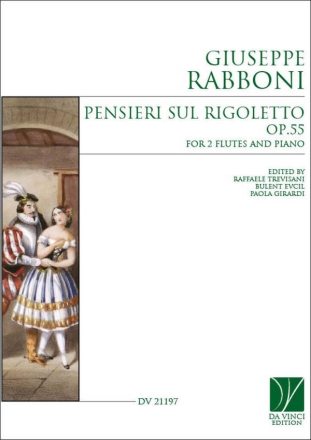 GIUSEPPE
RABBONI

PENSIERI SUL RIGOLETTO
OP.55
FOR 2 FLUTES AND PIANO

EDITED BY
RAFFAELE TREVISANI
BULENT EVCIL
PAOLA GIRARDI

DV 21197

DA VINCI
EDITION